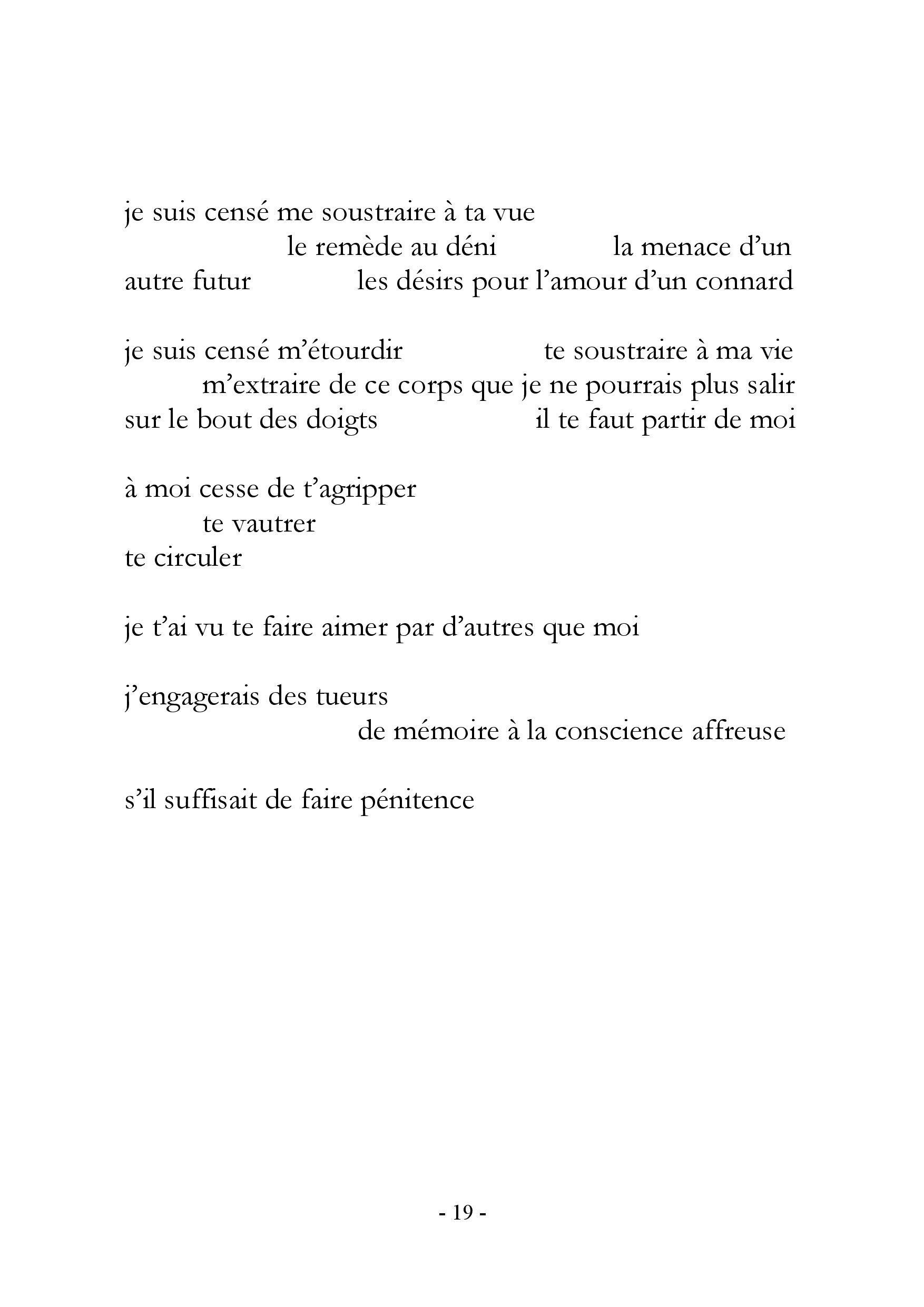 je suis censé me soustraire à ta vue
le remède au déni la menace d’un
autre futur les désirs pour l’amour d’un connard

je suis censé m’étourdir te soustraire à ma vie
m’extraire de ce corps que je ne pourrais plus salir
sur le bout des doigts il te faut partir de moi

à moi cesse de t’agripper
te vautrer
te circuler

je t’ai vu te faire aimer par d’autres que moi

j’engagerais des tueurs
de mémoire à la conscience affreuse

s’il suffisait de faire pénitence

- 19 -